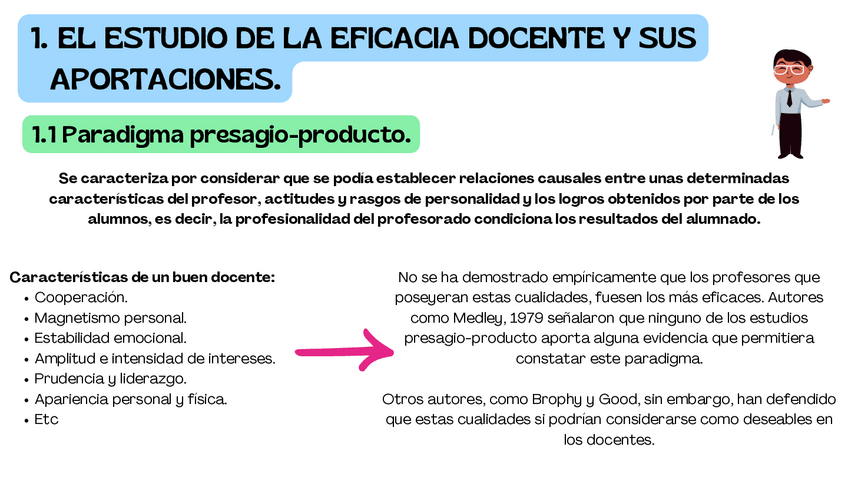 1. EL ESTUDIO DE LA EFICACIA DOCENTE Y SUS APORTACIONES.

1.1 Paradigma presagio-producto.

Se caracteriza por considerar que se podía establecer relaciones causales entre unas determinadas características del profesor, actitudes y rasgos de personalidad y los logros obtenidos por parte de los alumnos, es decir, la profesionalidad del profesorado condiciona los resultados del alumnado.

Características de un buen docente:
• Cooperación.
• Magnetismo personal.
• Estabilidad emocional.
• Amplitud e intensidad de intereses.
• Prudencia y liderazgo.
• Apariencia personal y física.
• Etc

No se ha demostrado empíricamente que los profesores que poseyeran estas cualidades, fuesen los más eficaces. Autores como Medley, 1979 señalaron que ninguno de los estudios presagio-producto aporta alguna evidencia que permitiera constatar este paradigma.

Otros autores, como Brophy y Good, sin embargo, han defendido que estas cualidades si podrían considerarse como deseables en los docentes.